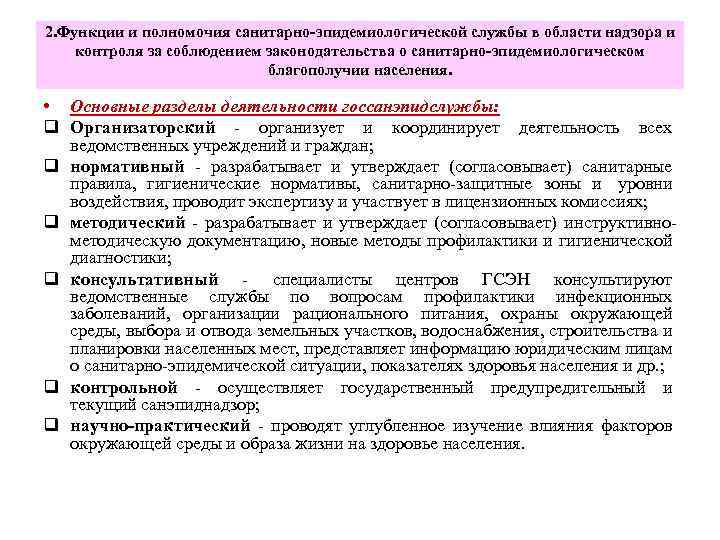 2.Функции и полномочия санитарно-эпидемиологической службы в области надзора и контроля за соблюдением законодательства о санитарно-эпидемиологическом благополучии населения.

• Основные разделы деятельности госсанэпидслужбы:

❑ Организаторский - организует и координирует деятельность всех ведомственных учреждений и граждан;

❑ нормативный - разрабатывает и утверждает (согласовывает) санитарные правила, гигиенические нормативы, санитарно-защитные зоны и уровни воздействия, проводит экспертизу и участвует в лицензионных комиссиях;

❑ методический - разрабатывает и утверждает (согласовывает) инструктивно-методическую документацию, новые методы профилактики и гигиенической диагностики;

❑ консультативный - специалисты центров ГСЭН консультируют ведомственные службы по вопросам профилактики инфекционных заболеваний, организации рационального питания, охраны окружающей среды, выбора и отвода земельных участков, водоснабжения, строительства и планировки населенных мест, представляет информацию юридическим лицам о санитарно-эпидемической ситуации, показателях здоровья населения и др.;

❑ контрольной - осуществляет государственный предупредительный и текущий санэпиднадзор;

❑ научно-практический - проводят углубленное изучение влияния факторов окружающей среды и образа жизни на здоровье населения.